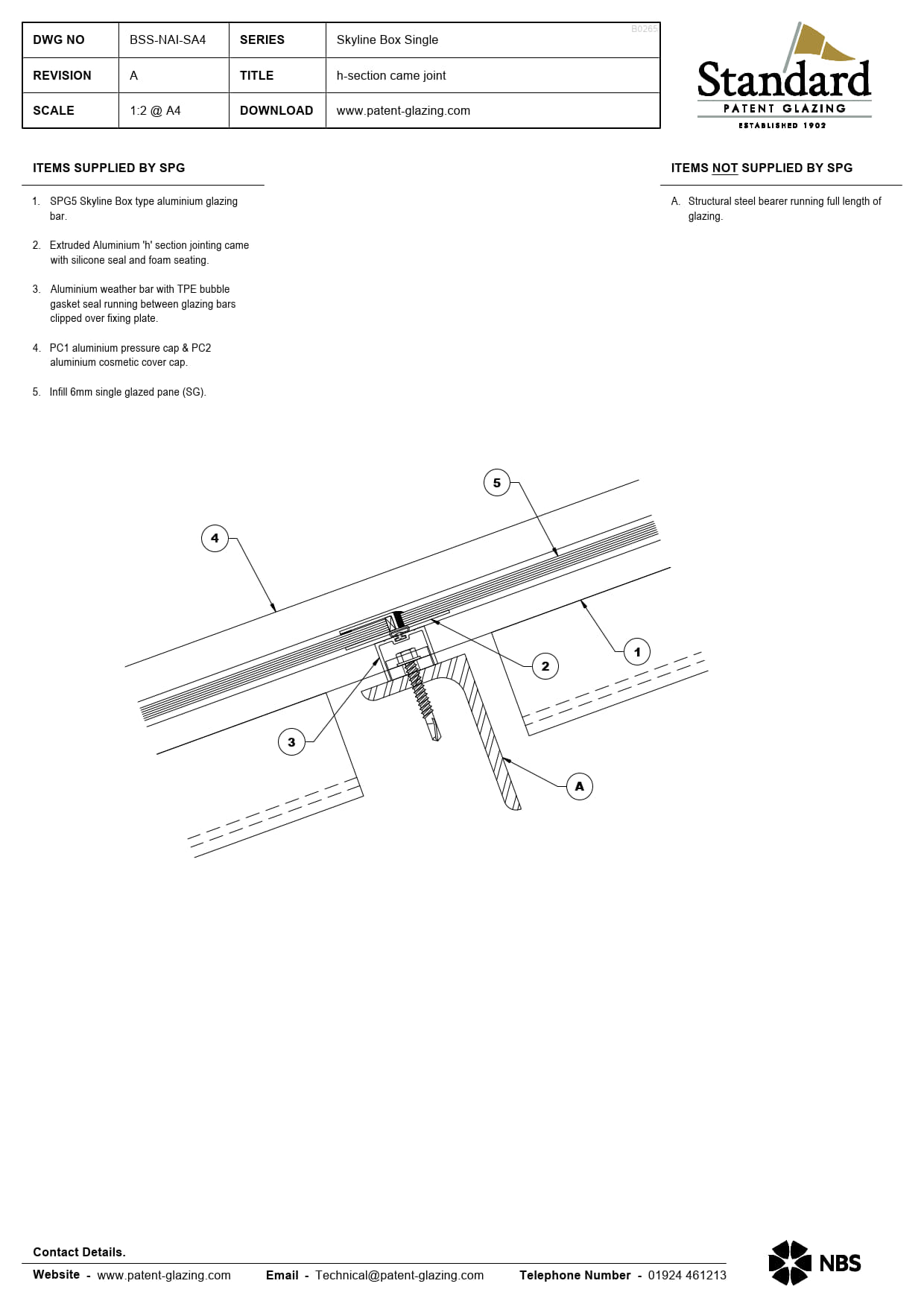 | DWG NO | BSS-NAI-SA4 | SERIES | Skyline Box Single |
|---|---|---|---|
| REVISION | A | TITLE | h-section came joint |
| SCALE | 1:2 @ A4 | DOWNLOAD | www.patent-glazing.com |

B0265

Standard
PATENT GLAZING
ESTABLISHED 1902

ITEMS SUPPLIED BY SPG

1. SPG5 Skyline Box type aluminium glazing bar.

2. Extruded Aluminium 'h' section jointing came with silicone seal and foam seating.

3. Aluminium weather bar with TPE bubble gasket seal running between glazing bars clipped over fixing plate.

4. PC1 aluminium pressure cap & PC2 aluminium cosmetic cover cap.

5. Infill 6mm single glazed pane (SG).

ITEMS NOT SUPPLIED BY SPG

A. Structural steel bearer running full length of glazing.

5
4
2
1
3
A

Contact Details.

Website - www.patent-glazing.com Email - Technical@patent-glazing.com Telephone Number - 01924 461213

NBS